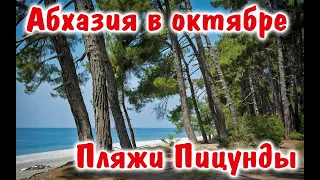 Абхазия в октябре

Пляжи Пицунды